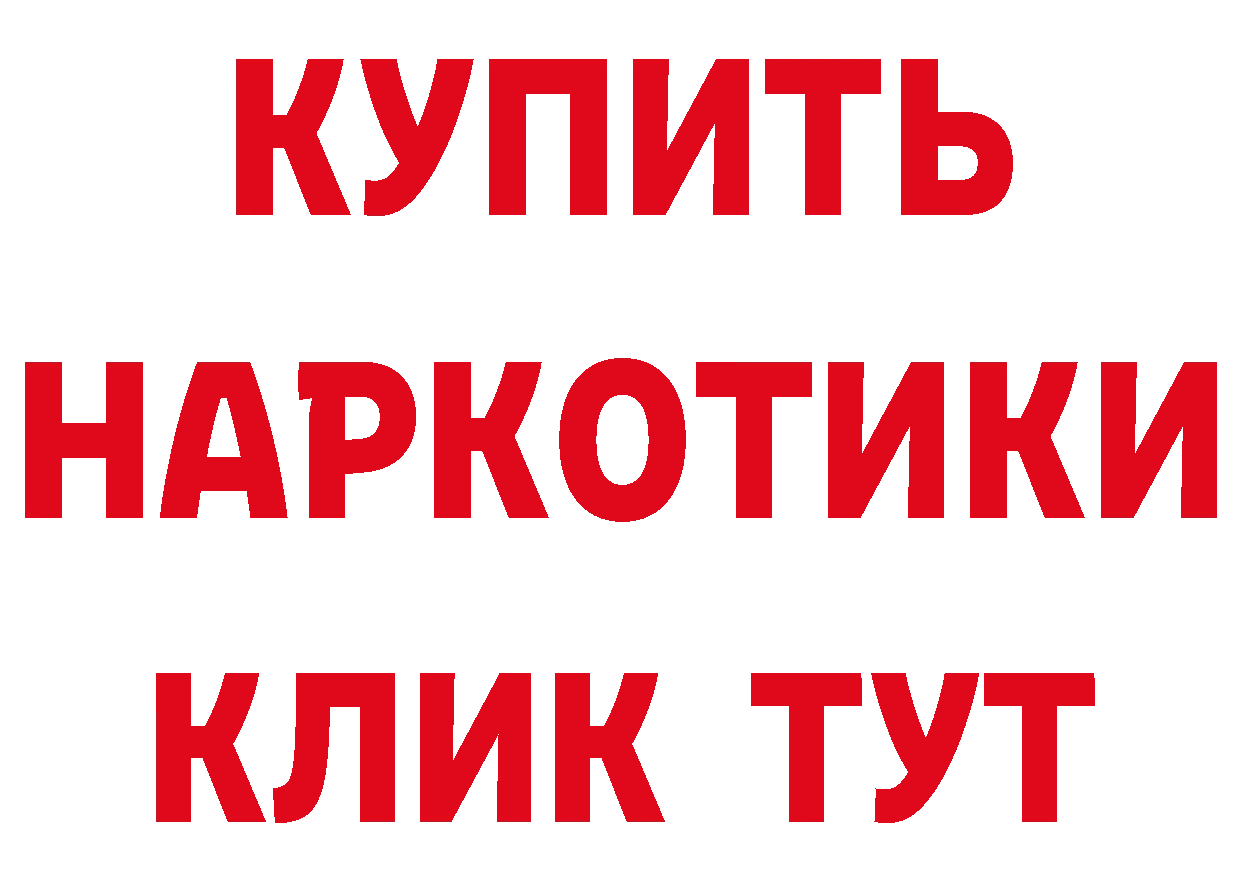 КУПИТЬ
НАРКОТИКИ
КЛИК ТУТ